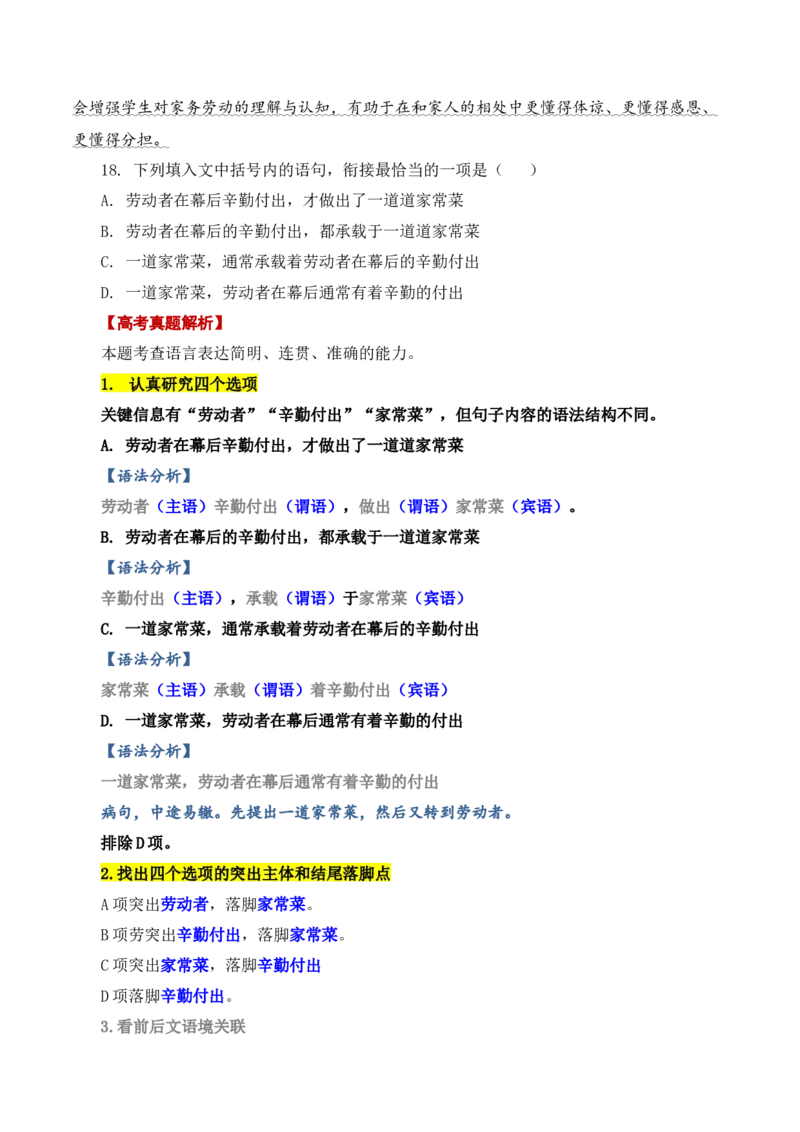 会增强学生对家务劳动的理解与认知，有助于在和家人的相处中更懂得体谅、更懂得感恩、更懂得分担。

18. 下列填入文中括号内的语句，衔接最恰当的一项是（　　）

A. 劳动者在幕后辛勤付出，才做出了一道道家常菜

B. 劳动者在幕后的辛勤付出，都承载于一道道家常菜

C. 一道家常菜，通常承载着劳动者在幕后的辛勤付出

D. 一道家常菜，劳动者在幕后通常有着辛勤的付出

【高考真题解析】

本题考查语言表达简明、连贯、准确的能力。

1. 认真研究四个选项

关键信息有“劳动者”“辛勤付出”“家常菜”，但句子内容的语法结构不同。

A. 劳动者在幕后辛勤付出，才做出了一道道家常菜

【语法分析】

劳动者（主语）辛勤付出（谓语），做出（谓语）家常菜（宾语）。

B. 劳动者在幕后的辛勤付出，都承载于一道道家常菜

【语法分析】

辛勤付出（主语），承载（谓语）于家常菜（宾语）

C. 一道家常菜，通常承载着劳动者在幕后的辛勤付出

【语法分析】

家常菜（主语）承载（谓语）着辛勤付出（宾语）

D. 一道家常菜，劳动者在幕后通常有着辛勤的付出

【语法分析】

一道家常菜，劳动者在幕后通常有着辛勤的付出

病句，中途易辙。先提出一道家常菜，然后又转到劳动者。

排除D项。

2.找出四个选项的突出主体和结尾落脚点

A项突出劳动者，落脚家常菜。

B项劳突出辛勤付出，落脚家常菜。

C项突出家常菜，落脚辛勤付出

D项落脚辛勤付出。

3.看前后文语境关联